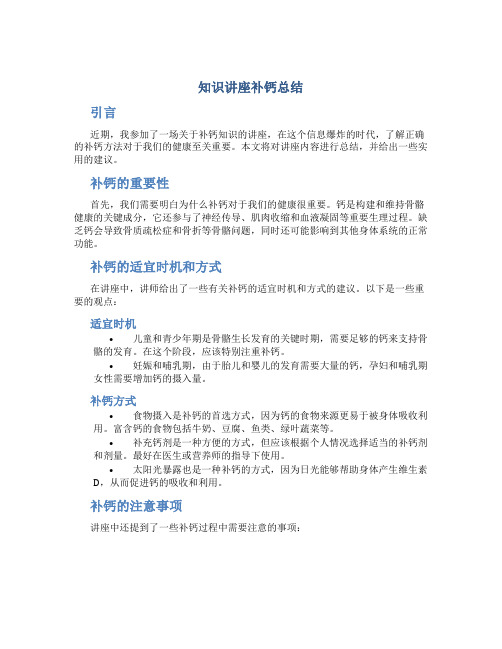 知识讲座补钙总结

引言

近期，我参加了一场关于补钙知识的讲座，在这个信息爆炸的时代，了解正确的补钙方法对于我们的健康至关重要。本文将对讲座内容进行总结，并给出一些实用的建议。

补钙的重要性

首先，我们需要明白为什么补钙对于我们的健康很重要。钙是构建和维持骨骼健康的关键成分，它还参与了神经传导、肌肉收缩和血液凝固等重要生理过程。缺乏钙会导致骨质疏松症和骨折等骨骼问题，同时还可能影响到其他身体系统的正常功能。

补钙的适宜时机和方式

在讲座中，讲师给出了一些有关补钙的适宜时机和方式的建议。以下是一些重要的观点：

适宜时机

• 儿童和青少年期是骨骼生长发育的关键时期，需要足够的钙来支持骨骼的发育。在这个阶段，应该特别注重补钙。
• 妊娠和哺乳期，由于胎儿和婴儿的发育需要大量的钙，孕妇和哺乳期女性需要增加钙的摄入量。

补钙方式

• 食物摄入是补钙的首选方式，因为钙的食物来源更易于被身体吸收利用。富含钙的食物包括牛奶、豆腐、鱼类、绿叶蔬菜等。
• 补充钙剂是一种方便的方式，但应该根据个人情况选择适当的补钙剂和剂量。最好在医生或营养师的指导下使用。
• 太阳光暴露也是一种补钙的方式，因为日光能够帮助身体产生维生素D，从而促进钙的吸收和利用。

补钙的注意事项

讲座中还提到了一些补钙过程中需要注意的事项：